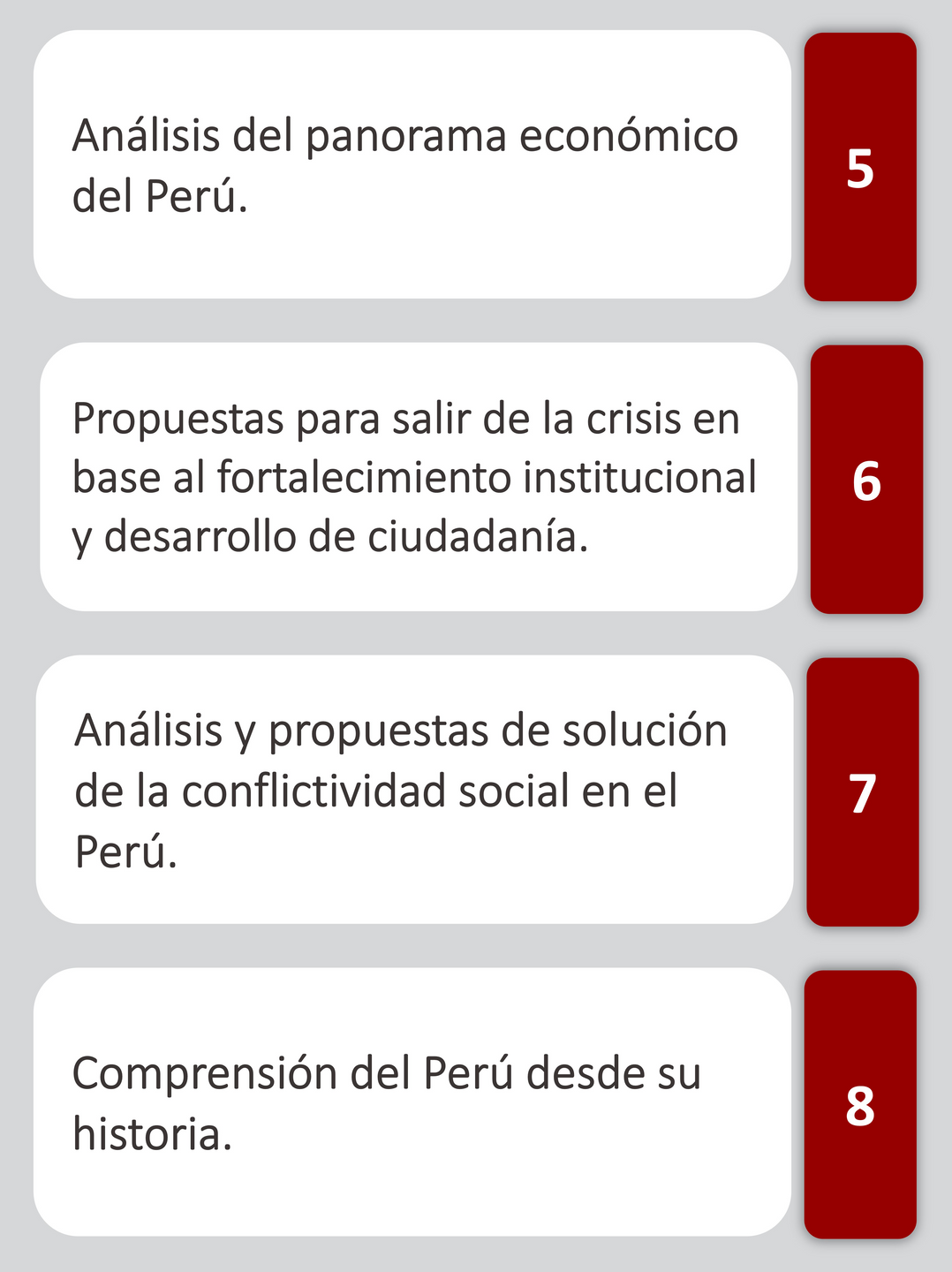 Análisis del panorama económico del Perú.

5

Propuestas para salir de la crisis en base al fortalecimiento institucional y desarrollo de ciudadanía.

6

Análisis y propuestas de solución de la conflictividad social en el Perú.

7

Comprensión del Perú desde su historia.

8